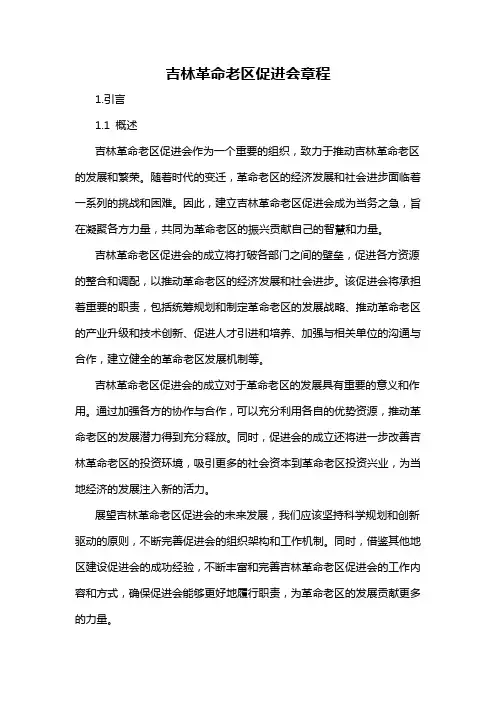 吉林革命老区促进会章程

1.引言

1.1 概述

吉林革命老区促进会作为一个重要的组织，致力于推动吉林革命老区的发展和繁荣。随着时代的变迁，革命老区的经济发展和社会进步面临着一系列的挑战和困难。因此，建立吉林革命老区促进会成为当务之急，旨在凝聚各方力量，共同为革命老区的振兴贡献自己的智慧和力量。

吉林革命老区促进会的成立将打破各部门之间的壁垒，促进各方资源的整合和调配，以推动革命老区的经济发展和社会进步。该促进会将承担着重要的职责，包括统筹规划和制定革命老区的发展战略、推动革命老区的产业升级和技术创新、促进人才引进和培养、加强与相关单位的沟通与合作，建立健全的革命老区发展机制等。

吉林革命老区促进会的成立对于革命老区的发展具有重要的意义和作用。通过加强各方的协作与合作，可以充分利用各自的优势资源，推动革命老区的发展潜力得到充分释放。同时，促进会的成立还将进一步改善吉林革命老区的投资环境，吸引更多的社会资本到革命老区投资兴业，为当地经济的发展注入新的活力。

展望吉林革命老区促进会的未来发展，我们应该坚持科学规划和创新驱动的原则，不断完善促进会的组织架构和工作机制。同时，借鉴其他地区建设促进会的成功经验，不断丰富和完善吉林革命老区促进会的工作内容和方式，确保促进会能够更好地履行职责，为革命老区的发展贡献更多的力量。